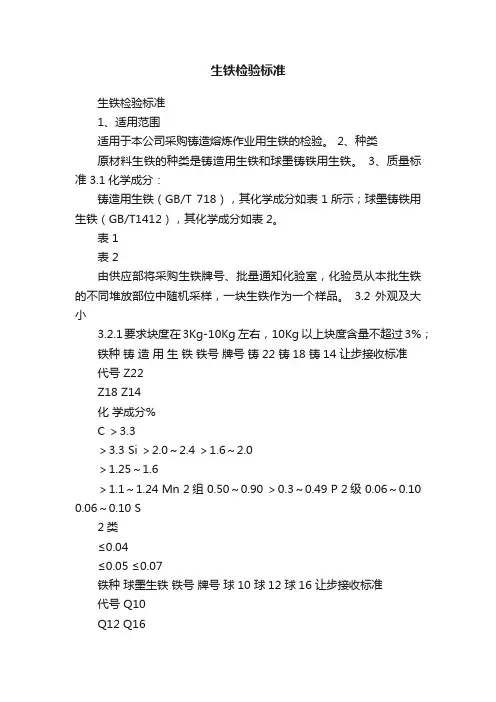 生铁检验标准

生铁检验标准

1、适用范围

适用于本公司采购铸造熔炼作业用生铁的检验。 2、种类

原材料生铁的种类是铸造用生铁和球墨铸铁用生铁。 3、质量标准 3.1 化学成分：

铸造用生铁（GB/T 718），其化学成分如表 1 所示；球墨铸铁用生铁（GB/T1412），其化学成分如表 2。

表 1

表 2

由供应部将采购生铁牌号、批量通知化验室，化验员从本批生铁的不同堆放部位中随机采样，一块生铁作为一个样品。 3.2 外观及大小

3.2.1 要求块度在 3Kg-10Kg 左右，10Kg 以上块度含量不超过 3%；

铁种 铸 造 用 生 铁 铁号 牌号 铸 22 铸 18 铸 14 让步接收标准

代号 Z22

Z18 Z14

化 学成分%

C ＞3.3

＞3.3 Si ＞2.0～2.4 ＞1.6～2.0

＞1.25～1.6

＞1.1～1.24 Mn 2 组 0.50～0.90 ＞0.3～0.49 P 2 级 0.06～0.10 0.06～0.10 S

2 类

≤0.04

≤0.05 ≤0.07

铁种 球墨生铁 铁号 牌号 球 10 球 12 球 16 让步接收标准

代号 Q10

Q12 Q16